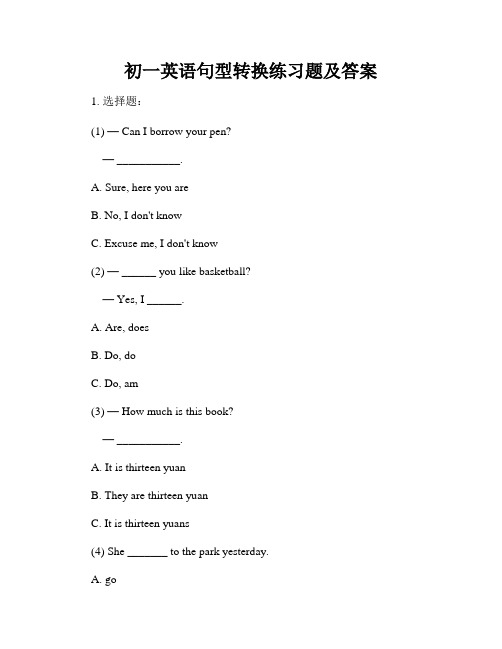 初一英语句型转换练习题及答案

1. 选择题：

(1) — Can I borrow your pen?

— ___________.

A. Sure, here you are

B. No, I don't know

C. Excuse me, I don't know

(2) — ______ you like basketball?

— Yes, I ______.

A. Are, does

B. Do, do

C. Do, am

(3) — How much is this book?

— ___________.

A. It is thirteen yuan

B. They are thirteen yuan

C. It is thirteen yuans

(4) She _______ to the park yesterday.

A. go